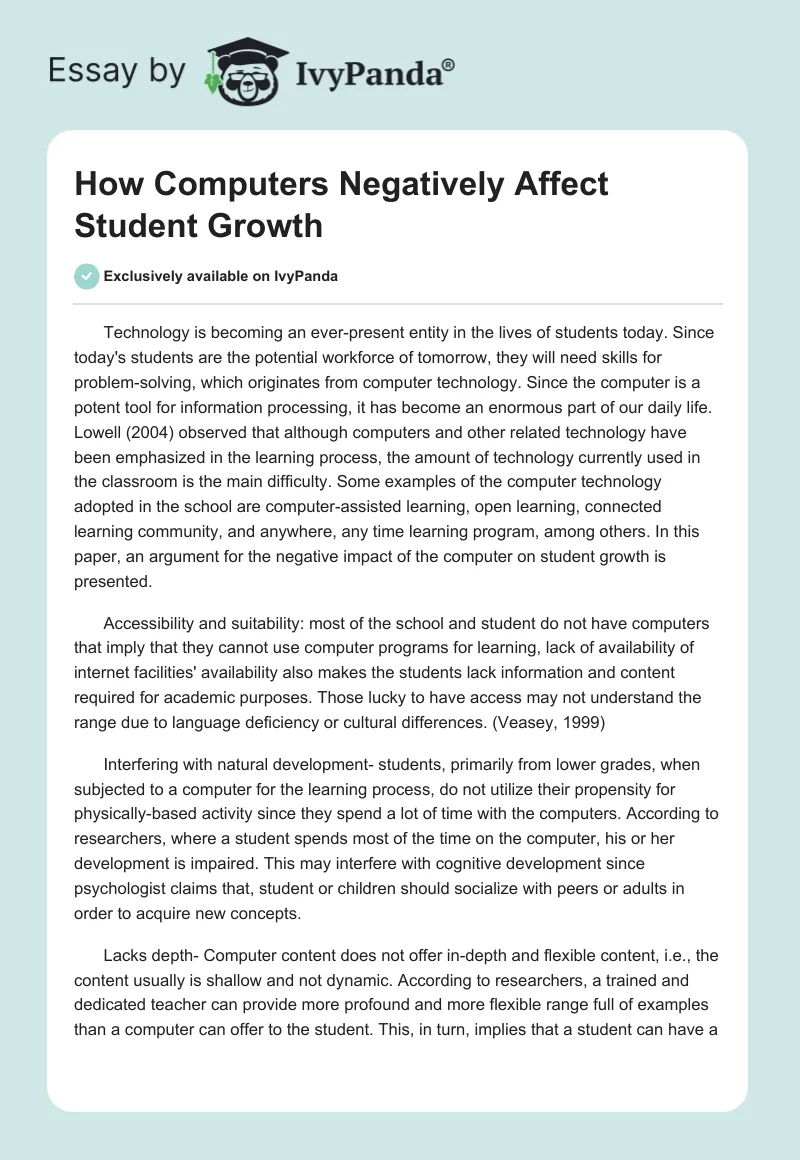 Essay by IvyPanda®

How Computers Negatively Affect Student Growth

Exclusively available on IvyPanda

Technology is becoming an ever-present entity in the lives of students today. Since today's students are the potential workforce of tomorrow, they will need skills for problem-solving, which originates from computer technology. Since the computer is a potent tool for information processing, it has become an enormous part of our daily life. Lowell (2004) observed that although computers and other related technology have been emphasized in the learning process, the amount of technology currently used in the classroom is the main difficulty. Some examples of the computer technology adopted in the school are computer-assisted learning, open learning, connected learning community, and anywhere, any time learning program, among others. In this paper, an argument for the negative impact of the computer on student growth is presented.

Accessibility and suitability: most of the school and student do not have computers that imply that they cannot use computer programs for learning, lack of availability of internet facilities' availability also makes the students lack information and content required for academic purposes. Those lucky to have access may not understand the range due to language deficiency or cultural differences. (Veasey, 1999)

Interfering with natural development- students, primarily from lower grades, when subjected to a computer for the learning process, do not utilize their propensity for physically-based activity since they spend a lot of time with the computers. According to researchers, where a student spends most of the time on the computer, his or her development is impaired. This may interfere with cognitive development since psychologist claims that, student or children should socialize with peers or adults in order to acquire new concepts.

Lacks depth- Computer content does not offer in-depth and flexible content, i.e., the content usually is shallow and not dynamic. According to researchers, a trained and dedicated teacher can provide more profound and more flexible range full of examples than a computer can offer to the student. This, in turn, implies that a student can have a